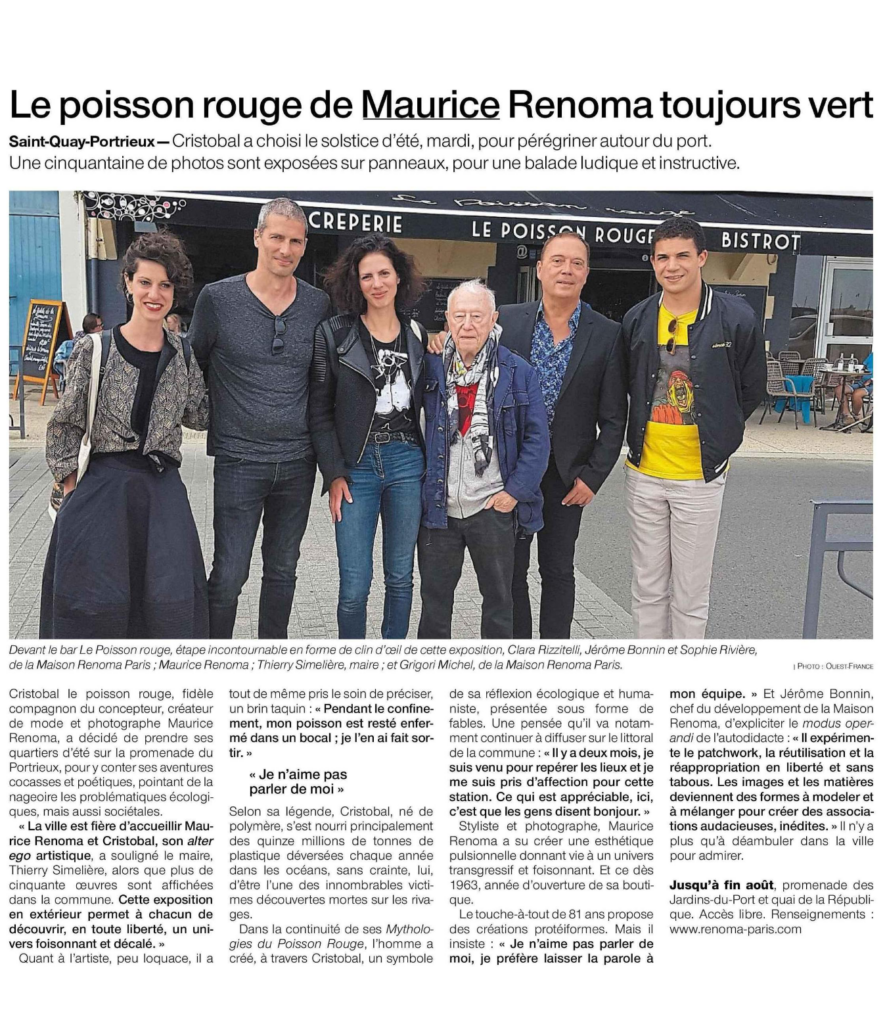 Le poisson rouge de Maurice Renoma toujours vert

Saint-Quay-Portrieux — Cristobal a choisi le solstice d'été, mardi, pour pérégriner autour du port. Une cinquantaine de photos sont exposées sur panneaux, pour une balade ludique et instructive.

CREPERIE LE POISSON ROUGE BISTROT

Devant le bar Le Poisson rouge, étape incontournable en forme de clin d'œil de cette exposition, Clara Rizzitelli, Jérôme Bonnin et Sophie Rivière, de la Maison Renoma Paris ; Maurice Renoma ; Thierry Simelière, maire ; et Grigori Michel, de la Maison Renoma Paris.

| PHOTO : OUEST-FRANCE

Cristobal le poisson rouge, fidèle compagnon du concepteur, créateur de mode et photographe Maurice Renoma, a décidé de prendre ses quartiers d'été sur la promenade du Portrieux, pour y conter ses aventures cocasses et poétiques, pointant de la nageoire les problématiques écologiques, mais aussi sociétales.

« La ville est fière d'accueillir Maurice Renoma et Cristobal, son alter ego artistique, a souligné le maire, Thierry Simelière, alors que plus de cinquante œuvres sont affichées dans la commune. Cette exposition en extérieur permet à chacun de découvrir, en toute liberté, un univers foisonnant et décalé. »

Quant à l'artiste, peu loquace, il a tout de même pris le soin de préciser, un brin taquin : « Pendant le confinement, mon poisson est resté enfermé dans un bocal ; je l'en ai fait sortir. »

« Je n'aime pas parler de moi »

Selon sa légende, Cristobal, né de polymère, s'est nourri principalement des quinze millions de tonnes de plastique déversées chaque année dans les océans, sans crainte, lui, d'être l'une des innombrables victimes découvertes mortes sur les rivages.

Dans la continuité de ses Mythologies du Poisson Rouge, l'homme a créé, à travers Cristobal, un symbole de sa réflexion écologique et humaniste, présentée sous forme de fables. Une pensée qu'il va notamment continuer à diffuser sur le littoral de la commune : « Il y a deux mois, je suis venu pour repérer les lieux et je me suis pris d'affection pour cette station. Ce qui est appréciable, ici, c'est que les gens disent bonjour. »

Styliste et photographe, Maurice Renoma a su créer une esthétique pulsionnelle donnant vie à un univers transgressif et foisonnant. Et ce dès 1963, année d'ouverture de sa boutique.

Le touche-à-tout de 81 ans propose des créations protéiformes. Mais il insiste : « Je n'aime pas parler de moi, je préfère laisser la parole à mon équipe. » Et Jérôme Bonnin, chef du développement de la Maison Renoma, d'expliciter le modus operandi de l'autodidacte : « Il expérimente le patchwork, la réutilisation et la réappropriation en liberté et sans tabous. Les images et les matières deviennent des formes à modeler et à mélanger pour créer des associations audacieuses, inédites. » Il n'y a plus qu'à déambuler dans la ville pour admirer.

Jusqu'à fin août, promenade des Jardins-du-Port et quai de la République. Accès libre. Renseignements : www.renoma-paris.com